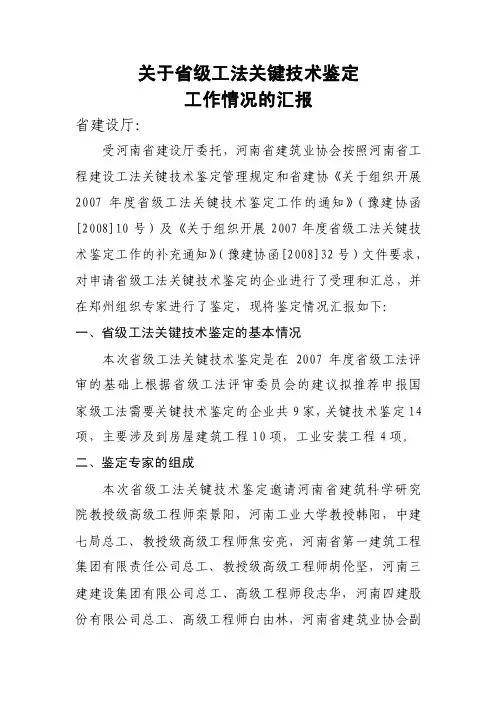 关于省级工法关键技术鉴定
工作情况的汇报

省建设厅:

受河南省建设厅委托，河南省建筑业协会按照河南省工程建设工法关键技术鉴定管理规定和省建协《关于组织开展2007 年度省级工法关键技术鉴定工作的通知》(豫建协函[2008]10 号)及《关于组织开展 2007 年度省级工法关键技术鉴定工作的补充通知》(豫建协函[2008]32 号)文件要求，对申请省级工法关键技术鉴定的企业进行了受理和汇总，并在郑州组织专家进行了鉴定，现将鉴定情况汇报如下:

一、省级工法关键技术鉴定的基本情况

本次省级工法关键技术鉴定是在 2007 年度省级工法评审的基础上根据省级工法评审委员会的建议拟推荐申报国家级工法需要关键技术鉴定的企业共 9 家，关键技术鉴定 14 项，主要涉及到房屋建筑工程 10 项，工业安装工程 4 项。

二、鉴定专家的组成

本次省级工法关键技术鉴定邀请河南省建筑科学研究院教授级高级工程师栾景阳，河南工业大学教授韩阳，中建七局总工、教授级高级工程师焦安亮，河南省第一建筑工程集团有限责任公司总工、教授级高级工程师胡伦坚，河南三建建设集团有限公司总工、高级工程师段志华，河南四建股份有限公司总工、高级工程师白由林，河南省建筑业协会副